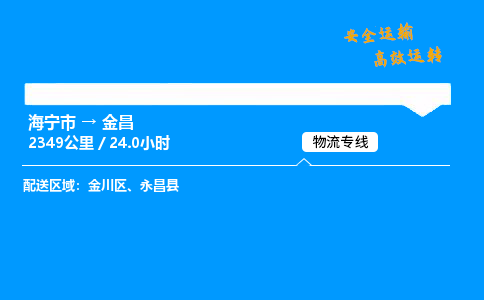 安全运输
高效运转

海宁市 → 金昌
2349公里 / 24.0小时

物流专线

配送区域：金川区、永昌县